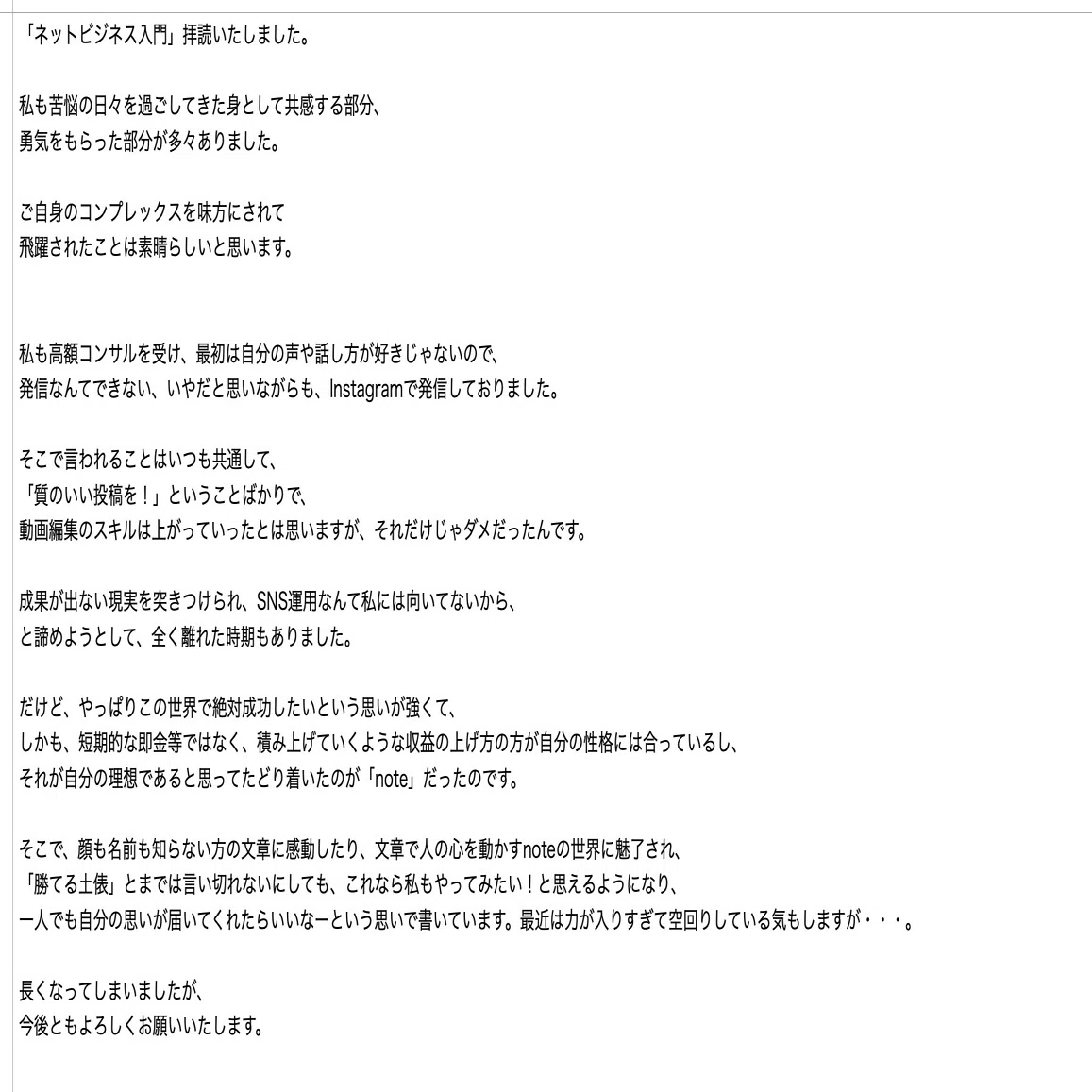 「ネットビジネス入門」拝読いたしました。

私も苦悩の日々を過ごしてきた身として共感する部分、
勇気をもらった部分が多々ありました。

ご自身のコンプレックスを味方にされて
飛躍されたことは素晴らしいと思います。

私も高額コンサルを受け、最初は自分の声や話し方が好きじゃないので、
発信なんてできない、いやだと思いながらも、Instagramで発信しておりました。

そこで言われることはいつも共通して、
「質のいい投稿を！」ということばかりで、
動画編集のスキルは上がっていったとは思いますが、それだけじゃダメだったんです。

成果が出ない現実を突きつけられ、SNS運用なんて私には向いてないから、
と諦めようとして、全く離れた時期もありました。

だけど、やっぱりこの世界で絶対成功したいという思いが強くて、
しかも、短期的な即金等ではなく、積み上げていくような収益の上げ方の方が自分の性格には合っているし、
それが自分の理想であると思ってたどり着いたのが「note」だったのです。

そこで、顔も名前も知らない方の文章に感動したり、文章で人の心を動かすnoteの世界に魅了され、
「勝てる土俵」とまでは言い切れないにしても、これなら私もやってみたい！と思えるようになり、
一人でも自分の思いが届いてくれたらいいなーという思いで書いています。最近は力が入りすぎて空回りしている気もしますが・・・。

長くなってしまいましたが、
今後ともよろしくお願いいたします。